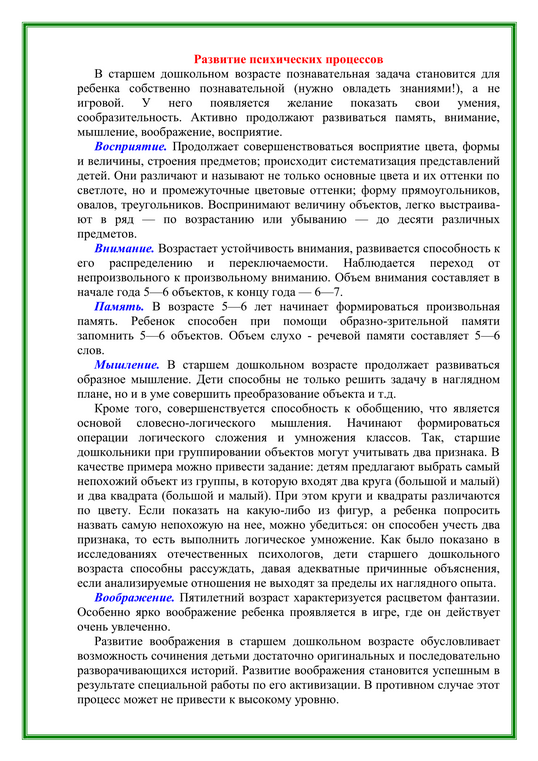 Развитие психических процессов

В старшем дошкольном возрасте познавательная задача становится для ребенка собственно познавательной (нужно овладеть знаниями!), а не игровой. У него появляется желание показать свои умения, сообразительность. Активно продолжают развиваться память, внимание, мышление, воображение, восприятие.

Восприятие. Продолжает совершенствоваться восприятие цвета, формы и величины, строения предметов; происходит систематизация представлений детей. Они различают и называют не только основные цвета и их оттенки по светлоте, но и промежуточные цветовые оттенки; форму прямоугольников, овалов, треугольников. Воспринимают величину объектов, легко выстраивают в ряд — по возрастанию или убыванию — до десяти различных предметов.

Внимание. Возрастает устойчивость внимания, развивается способность к его распределению и переключаемости. Наблюдается переход от непроизвольного к произвольному вниманию. Объем внимания составляет в начале года 5—6 объектов, к концу года — 6—7.

Память. В возрасте 5—6 лет начинает формироваться произвольная память. Ребенок способен при помощи образно-зрительной памяти запомнить 5—6 объектов. Объем слухо - речевой памяти составляет 5—6 слов.

Мышление. В старшем дошкольном возрасте продолжает развиваться образное мышление. Дети способны не только решить задачу в наглядном плане, но и в уме совершить преобразование объекта и т.д.

Кроме того, совершенствуется способность к обобщению, что является основой словесно-логического мышления. Начинают формироваться операции логического сложения и умножения классов. Так, старшие дошкольники при группировании объектов могут учитывать два признака. В качестве примера можно привести задание: детям предлагают выбрать самый непохожий объект из группы, в которую входят два круга (большой и малый) и два квадрата (большой и малый). При этом круги и квадраты различаются по цвету. Если показать на какую-либо из фигур, а ребенка попросить назвать самую непохожую на нее, можно убедиться: он способен учесть два признака, то есть выполнить логическое умножение. Как было показано в исследованиях отечественных психологов, дети старшего дошкольного возраста способны рассуждать, давая адекватные причинные объяснения, если анализируемые отношения не выходят за пределы их наглядного опыта.

Воображение. Пятилетний возраст характеризуется расцветом фантазии. Особенно ярко воображение ребенка проявляется в игре, где он действует очень увлеченно.

Развитие воображения в старшем дошкольном возрасте обусловливает возможность сочинения детьми достаточно оригинальных и последовательно разворачивающихся историй. Развитие воображения становится успешным в результате специальной работы по его активизации. В противном случае этот процесс может не привести к высокому уровню.